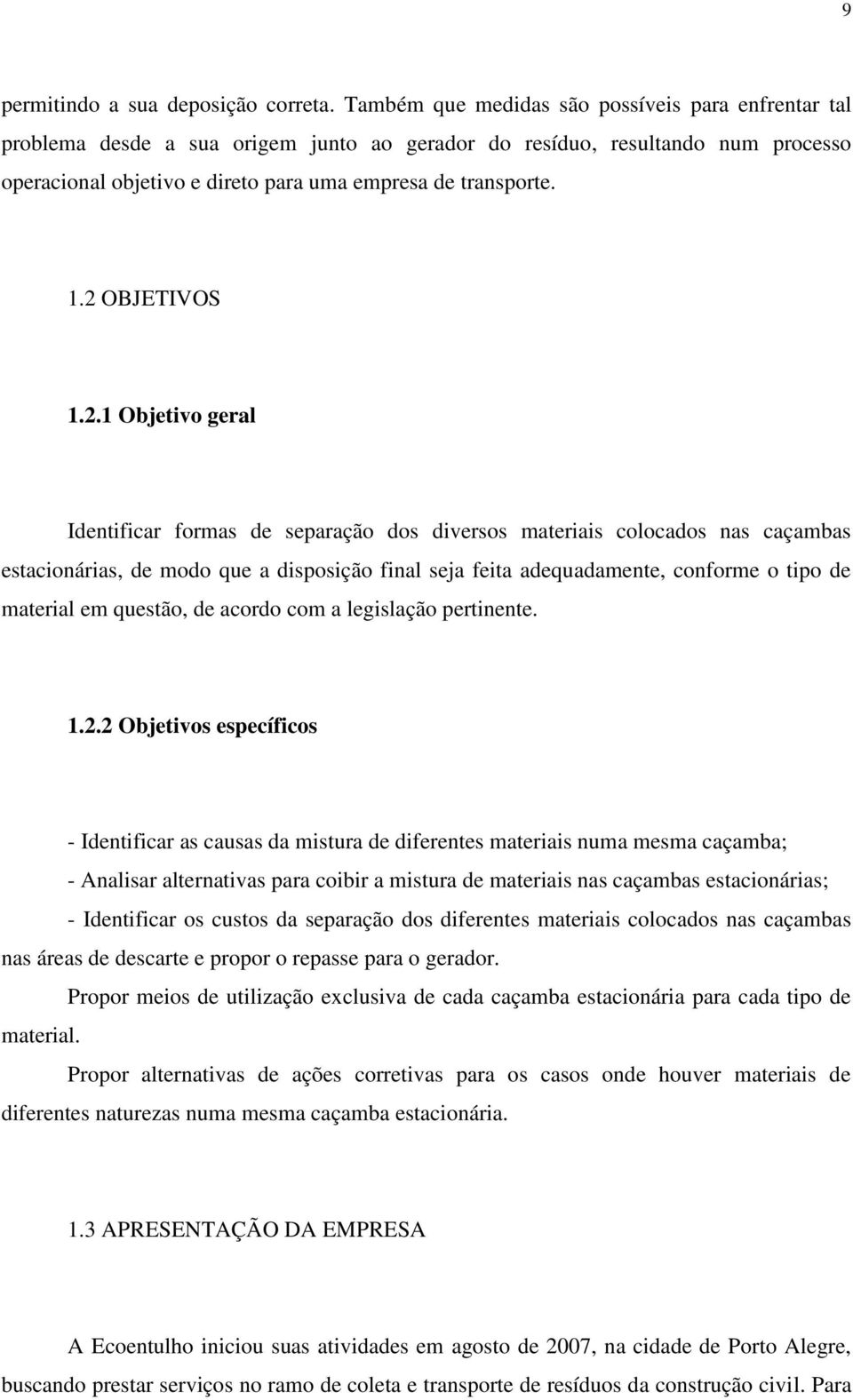 9

permitindo a sua deposição correta. Também que medidas são possíveis para enfrentar tal problema desde a sua origem junto ao gerador do resíduo, resultando num processo operacional objetivo e direto para uma empresa de transporte.

1.2 OBJETIVOS

1.2.1 Objetivo geral

Identificar formas de separação dos diversos materiais colocados nas caçambas estacionárias, de modo que a disposição final seja feita adequadamente, conforme o tipo de material em questão, de acordo com a legislação pertinente.

1.2.2 Objetivos específicos

- Identificar as causas da mistura de diferentes materiais numa mesma caçamba;

- Analisar alternativas para coibir a mistura de materiais nas caçambas estacionárias;

- Identificar os custos da separação dos diferentes materiais colocados nas caçambas nas áreas de descarte e propor o repasse para o gerador.

Propor meios de utilização exclusiva de cada caçamba estacionária para cada tipo de material.

Propor alternativas de ações corretivas para os casos onde houver materiais de diferentes naturezas numa mesma caçamba estacionária.

1.3 APRESENTAÇÃO DA EMPRESA

A Ecoentulho iniciou suas atividades em agosto de 2007, na cidade de Porto Alegre, buscando prestar serviços no ramo de coleta e transporte de resíduos da construção civil. Para